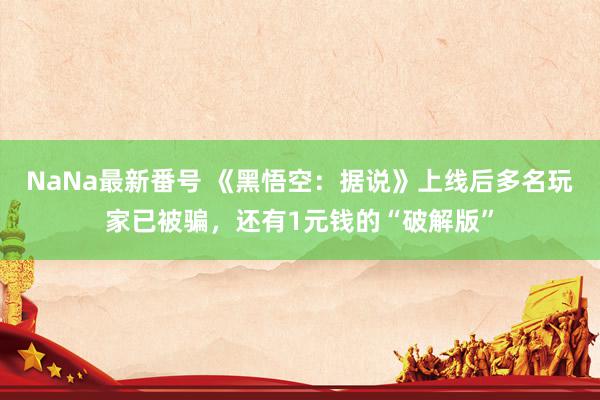 NaNa最新番号 《黑悟空：据说》上线后多名玩家已被骗，还有1元钱的“破解版”